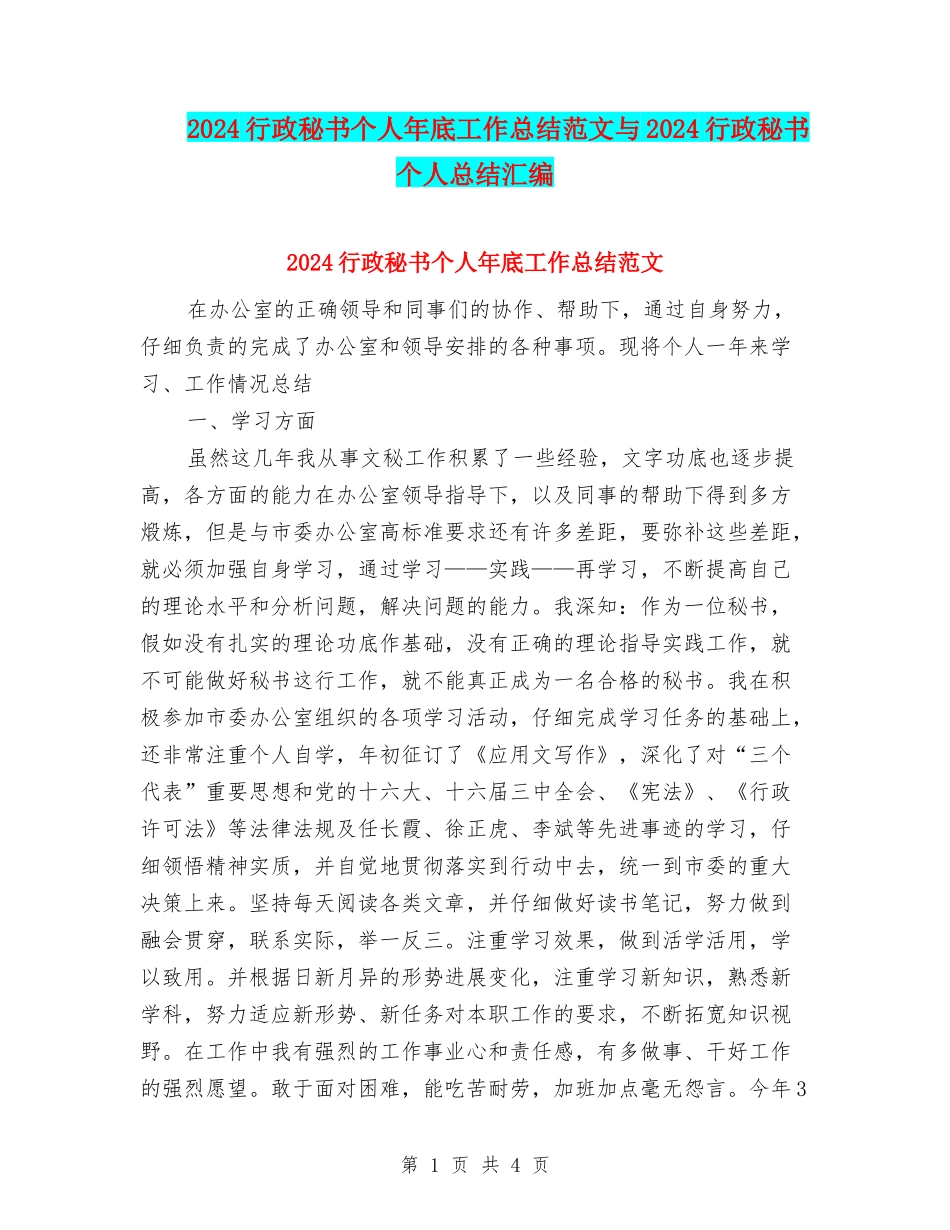 2024 行政秘书个人年底工作总结范文与 2024 行政秘书个人总结汇编

2024 行政秘书个人年底工作总结范文

在办公室的正确领导和同事们的协作、帮助下，通过自身努力，仔细负责的完成了办公室和领导安排的各种事项。现将个人一年来学习、工作情况总结

一、学习方面

虽然这几年我从事文秘工作积累了一些经验，文字功底也逐步提高，各方面的能力在办公室领导指导下，以及同事的帮助下得到多方煅炼，但是与市委办公室高标准要求还有许多差距，要弥补这些差距，就必须加强自身学习，通过学习——实践——再学习，不断提高自己的理论水平和分析问题，解决问题的能力。我深知：作为一位秘书，假如没有扎实的理论功底作基础，没有正确的理论指导实践工作，就不可能做好秘书这行工作，就不能真正成为一名合格的秘书。我在积极参加市委办公室组织的各项学习活动，仔细完成学习任务的基础上，还非常注重个人自学，年初征订了《应用文写作》，深化了对“三个代表”重要思想和党的十六大、十六届三中全会、《宪法》、《行政许可法》等法律法规及任长霞、徐正虎、李斌等先进事迹的学习，仔细领悟精神实质，并自觉地贯彻落实到行动中去，统一到市委的重大决策上来。坚持每天阅读各类文章，并仔细做好读书笔记，努力做到融会贯穿，联系实际，举一反三。注重学习效果，做到活学活用，学以致用。并根据日新月异的形势进展变化，注重学习新知识，熟悉新学科，努力适应新形势、新任务对本职工作的要求，不断拓宽知识视野。在工作中我有强烈的工作事业心和责任感，有多做事、干好工作的强烈愿望。敢于面对困难，能吃苦耐劳，加班加点毫无怨言。今年 3

第 1 页 共 4 页